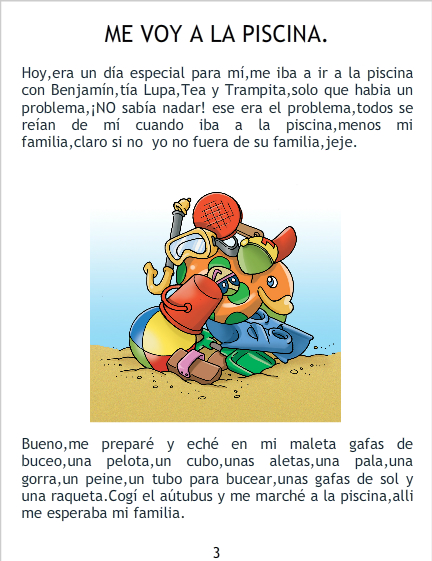 ME VOY A LA PISCINA.

Hoy,era un día especial para mí,me iba a ir a la piscina con Benjamín,tía Lupa,Tea y Trampita,solo que habia un problema,¡NO sabía nadar! ese era el problema,todos se reían de mí cuando iba a la piscina,menos mi familia,claro si no yo no fuera de su familia,jeje.

Bueno,me preparé y eché en mi maleta gafas de buceo,una pelota,un cubo,unas aletas,una pala,una gorra,un peine,un tubo para bucear,unas gafas de sol y una raqueta.Cogí el aútubus y me marché a la piscina,alli me esperaba mi familia.

3